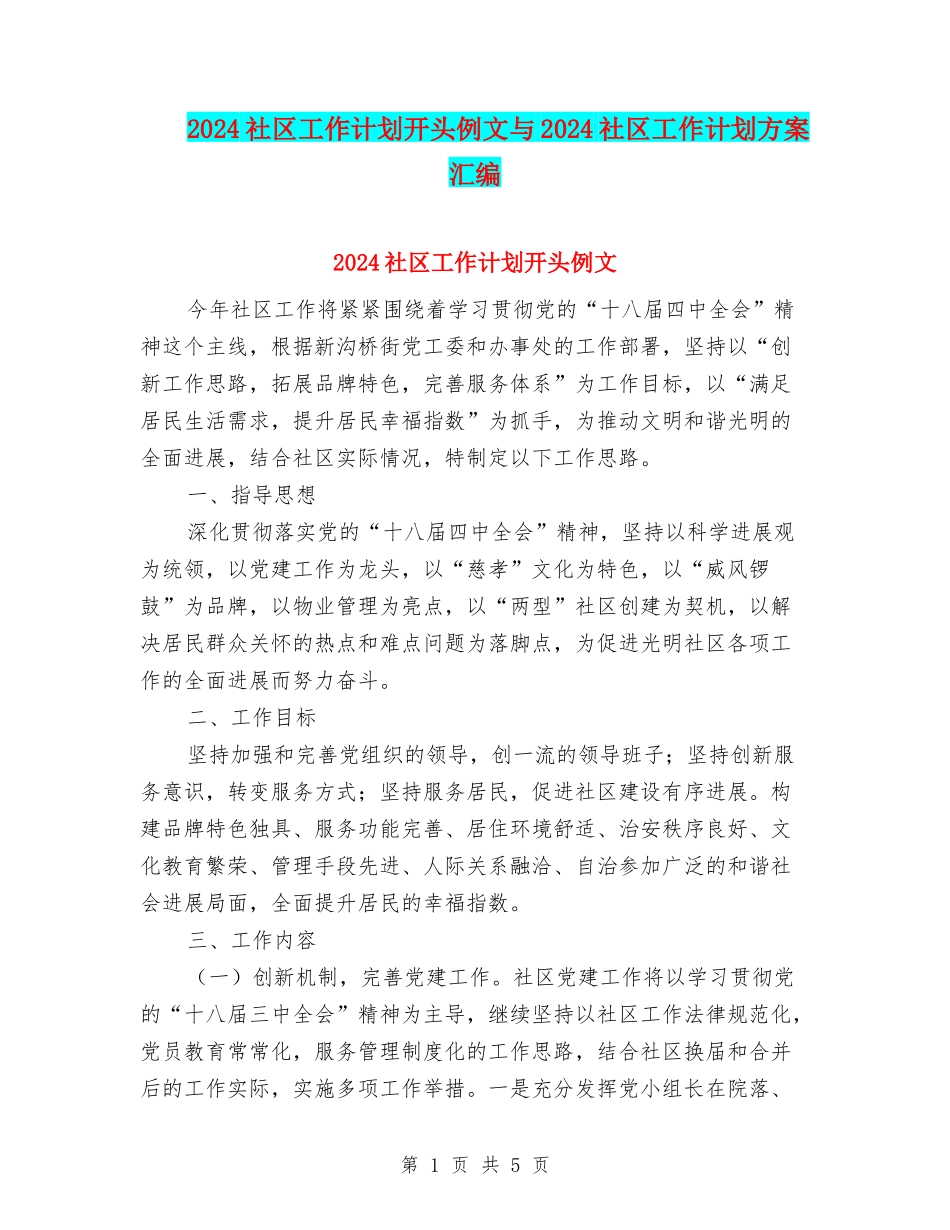 2024社区工作计划开头例文与2024社区工作计划方案汇编

2024社区工作计划开头例文

今年社区工作将紧紧围绕着学习贯彻党的“十八届四中全会”精神这个主线，根据新沟桥街党工委和办事处的工作部署，坚持以“创新工作思路，拓展品牌特色，完善服务体系”为工作目标，以“满足居民生活需求，提升居民幸福指数”为抓手，为推动文明和谐光明的全面进展，结合社区实际情况，特制定以下工作思路。

一、指导思想

深化贯彻落实党的“十八届四中全会”精神，坚持以科学进展观为统领，以党建工作为龙头，以“慈孝”文化为特色，以“威风锣鼓”为品牌，以物业管理为亮点，以“两型”社区创建为契机，以解决居民群众关怀的热点和难点问题为落脚点，为促进光明社区各项工作的全面进展而努力奋斗。

二、工作目标

坚持加强和完善党组织的领导，创一流的领导班子；坚持创新服务意识，转变服务方式；坚持服务居民，促进社区建设有序进展。构建品牌特色独具、服务功能完善、居住环境舒适、治安秩序良好、文化教育繁荣、管理手段先进、人际关系融洽、自治参加广泛的和谐社会进展局面，全面提升居民的幸福指数。

三、工作内容

（一）创新机制，完善党建工作。社区党建工作将以学习贯彻党的“十八届三中全会”精神为主导，继续坚持以社区工作法律规范化，党员教育常常化，服务管理制度化的工作思路，结合社区换届和合并后的工作实际，实施多项工作举措。一是充分发挥党小组长在院落、

第 1 页 共 5 页